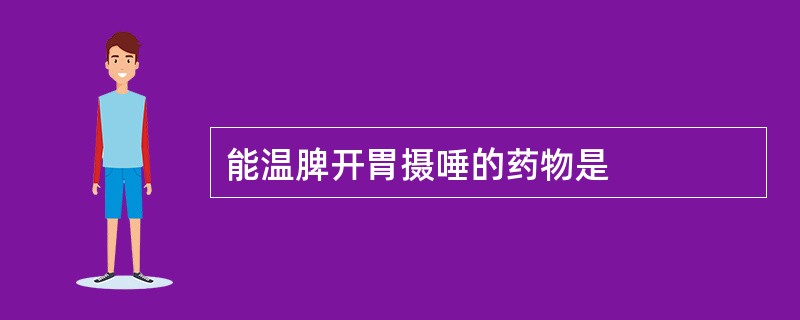 能温脾开胃摄唾的药物是